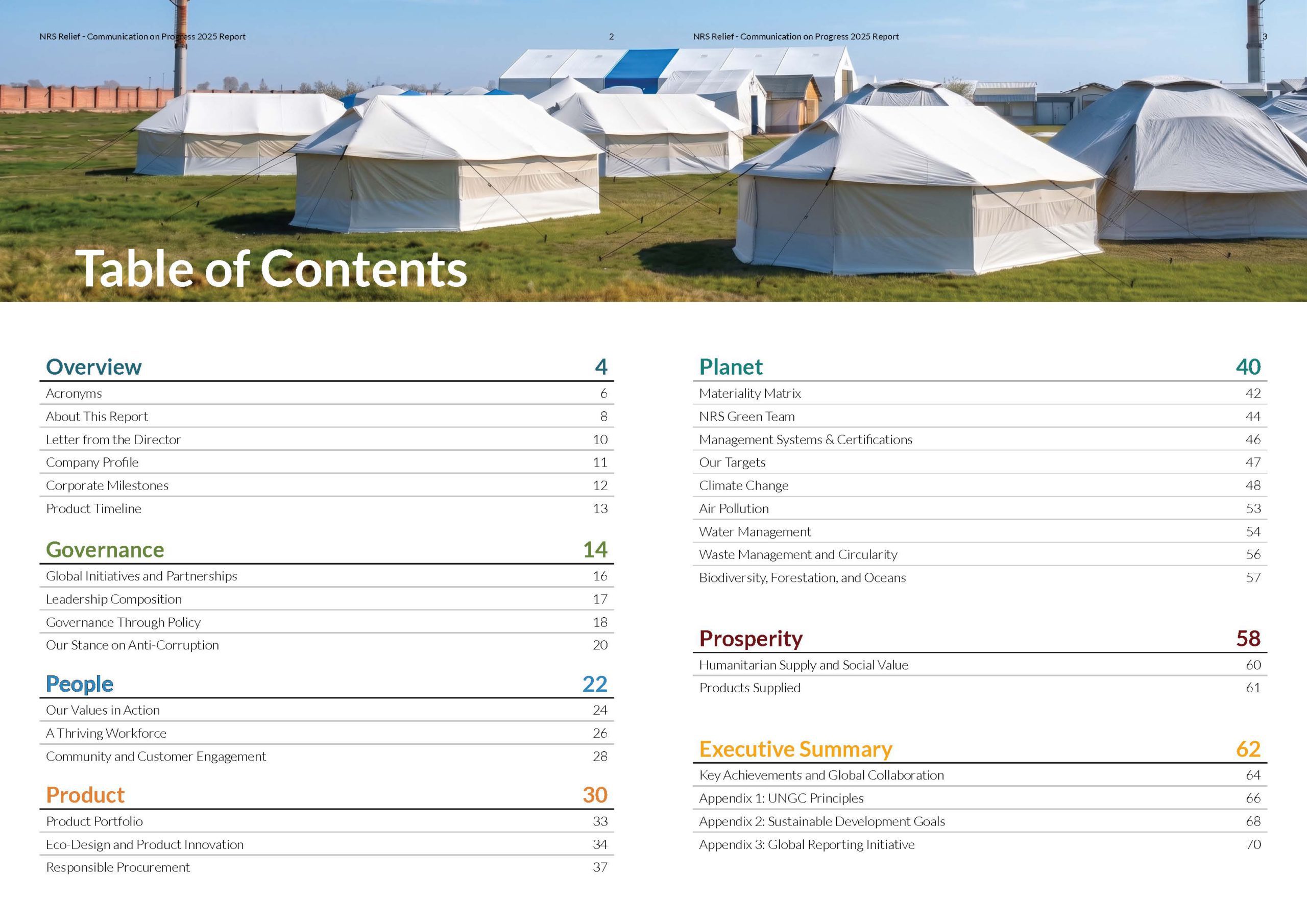 NRS Relief - Communication on Progress 2025 Report 2

NRS Relief - Communication on Progress 2025 Report 3

Table of Contents

| Overview | 4 |
|---|---|
| Acronyms | 6 |
| About This Report | 8 |
| Letter from the Director | 10 |
| Company Profile | 11 |
| Corporate Milestones | 12 |
| Product Timeline | 13 |

| Governance | 14 |
|---|---|
| Global Initiatives and Partnerships | 16 |
| Leadership Composition | 17 |
| Governance Through Policy | 18 |
| Our Stance on Anti-Corruption | 20 |

| People | 22 |
|---|---|
| Our Values in Action | 24 |
| A Thriving Workforce | 26 |
| Community and Customer Engagement | 28 |

| Product | 30 |
|---|---|
| Product Portfolio | 33 |
| Eco-Design and Product Innovation | 34 |
| Responsible Procurement | 37 |

| Planet | 40 |
|---|---|
| Materiality Matrix | 42 |
| NRS Green Team | 44 |
| Management Systems & Certifications | 46 |
| Our Targets | 47 |
| Climate Change | 48 |
| Air Pollution | 53 |
| Water Management | 54 |
| Waste Management and Circularity | 56 |
| Biodiversity, Forestation, and Oceans | 57 |

| Prosperity | 58 |
|---|---|
| Humanitarian Supply and Social Value | 60 |
| Products Supplied | 61 |

| Executive Summary | 62 |
|---|---|
| Key Achievements and Global Collaboration | 64 |
| Appendix 1: UNGC Principles | 66 |
| Appendix 2: Sustainable Development Goals | 68 |
| Appendix 3: Global Reporting Initiative | 70 |